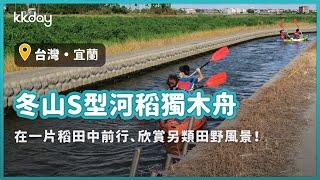 kkday

台灣・宜蘭

冬山S型河稻獨木舟

在一片稻田中前行、欣賞另類田野風景！